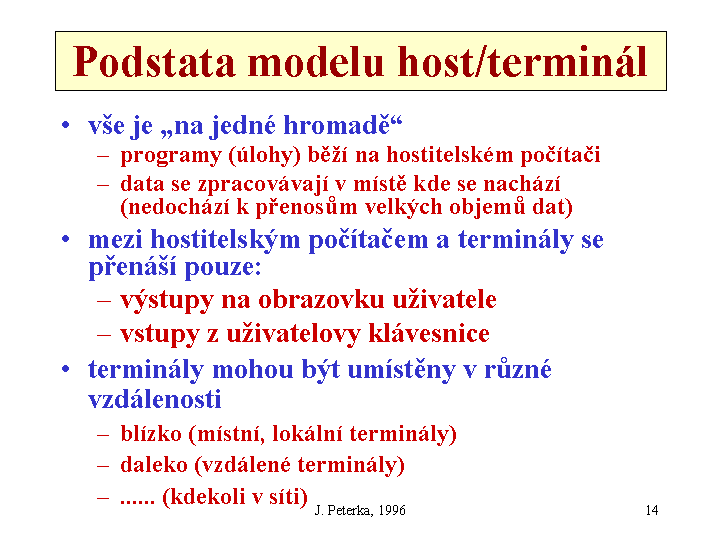 Podstata modelu host/terminál

• vše je „na jedné hromadě“
– programy (úlohy) běží na hostitelském počítači
– data se zpracovávají v místě kde se nachází (nedochází k přenosům velkých objemů dat)

• mezi hostitelským počítačem a terminály se přenáší pouze:
– výstupy na obrazovku uživatele
– vstupy z uživatelovy klávesnice

• terminály mohou být umístěny v různé vzdálenosti
– blízko (místní, lokální terminály)
– daleko (vzdálené terminály)
– ...... (kdekoli v síti)

J. Peterka, 1996

14